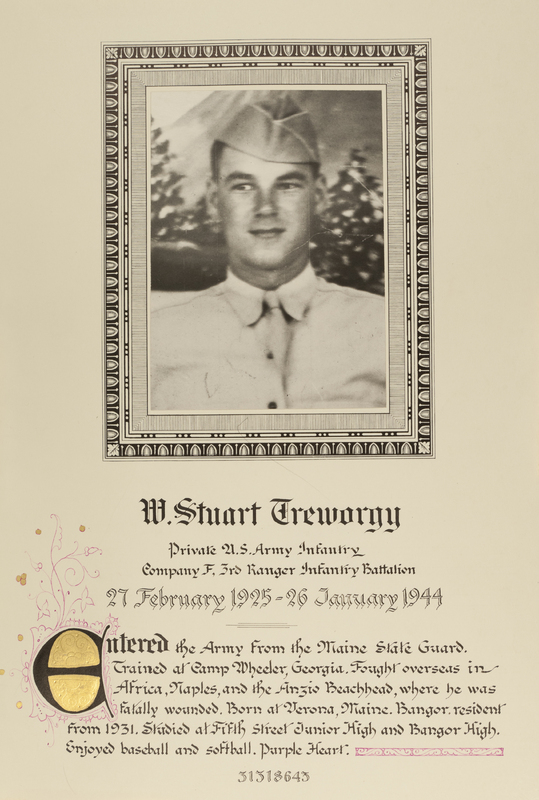 W. Stuart Treworgy

Private U.S. Army Infantry
Company F, 3rd Ranger Infantry Battalion

27 February 1925 - 26 January 1944

Entered the Army from the Maine State Guard. Trained at Camp Wheeler, Georgia. Fought overseas in Africa, Naples, and the Anzio Beachhead, where he was fatally wounded. Born at Verona, Maine. Bangor resident from 1931. Studied at Fifth Street Junior High and Bangor High. Enjoyed baseball and softball. Purple Heart.

31318643